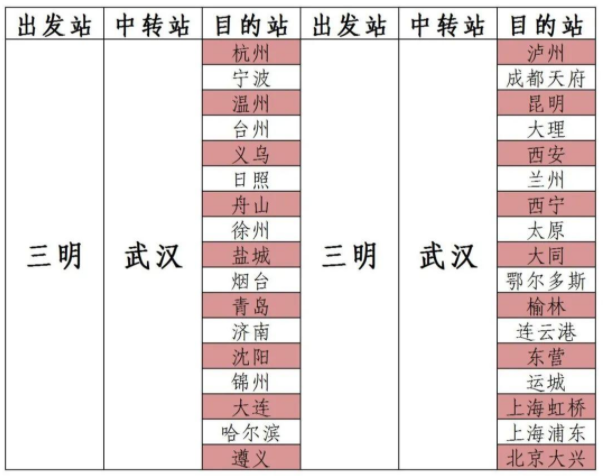 | 出发站 | 中转站 | 目的站 | 出发站 | 中转站 | 目的站 |
|---|---|---|---|---|---|
| 三明 | 武汉 | 杭州 | 三明 | 武汉 | 泸州 |
| | | 宁波 | | | 成都天府 |
| | | 温州 | | | 昆明 |
| | | 台州 | | | 大理 |
| | | 义乌 | | | 西安 |
| | | 日照 | | | 兰州 |
| | | 舟山 | | | 西宁 |
| | | 徐州 | | | 太原 |
| | | 盐城 | | | 大同 |
| | | 烟台 | | | 鄂尔多斯 |
| | | 青岛 | | | 榆林 |
| | | 济南 | | | 连云港 |
| | | 沈阳 | | | 东营 |
| | | 锦州 | | | 运城 |
| | | 大连 | | | 上海虹桥 |
| | | 哈尔滨 | | | 上海浦东 |
| | | 遵义 | | | 北京大兴 |